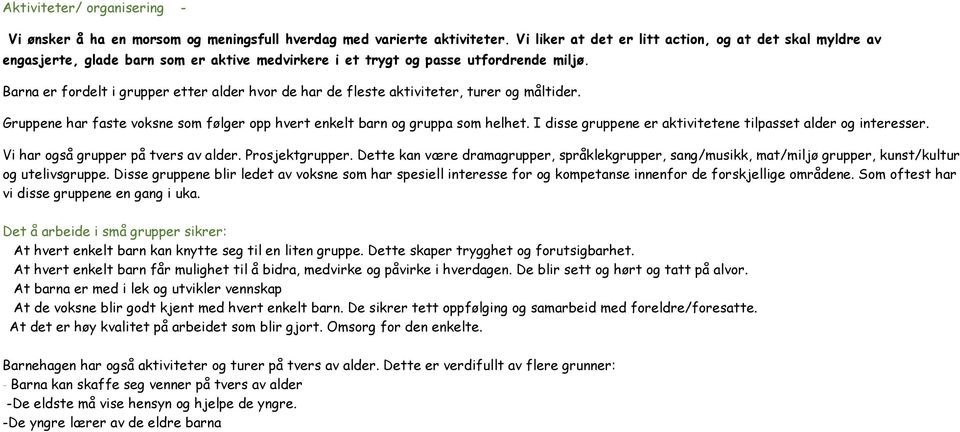 Aktiviteter/ organisering -

Vi ønsker å ha en morsom og meningsfull hverdag med varierte aktiviteter. Vi liker at det er litt action, og at det skal myldre av engasjerte, glade barn som er aktive medvirkere i et trygt og passe utfordrende miljø.

Barna er fordelt i grupper etter alder hvor de har de fleste aktiviteter, turer og måltider.

Gruppene har faste voksne som følger opp hvert enkelt barn og gruppa som helhet. I disse gruppene er aktivitetene tilpasset alder og interesser.

Vi har også grupper på tvers av alder. Prosjektgrupper. Dette kan være dramagrupper, språklekgrupper, sang/musikk, mat/miljø grupper, kunst/kultur og utelivsgruppe. Disse gruppene blir ledet av voksne som har spesiell interesse for og kompetanse innenfor de forskjellige områdene. Som oftest har vi disse gruppene en gang i uka.

Det å arbeide i små grupper sikrer:
At hvert enkelt barn kan knytte seg til en liten gruppe. Dette skaper trygghet og forutsigbarhet.
At hvert enkelt barn får mulighet til å bidra, medvirke og påvirke i hverdagen. De blir sett og hørt og tatt på alvor.
At barna er med i lek og utvikler vennskap
At de voksne blir godt kjent med hvert enkelt barn. De sikrer tett oppfølging og samarbeid med foreldre/foresatte.
At det er høy kvalitet på arbeidet som blir gjort. Omsorg for den enkelte.

Barnehagen har også aktiviteter og turer på tvers av alder. Dette er verdifullt av flere grunner:
- Barna kan skaffe seg venner på tvers av alder
-De eldste må vise hensyn og hjelpe de yngre.
-De yngre lærer av de eldre barna